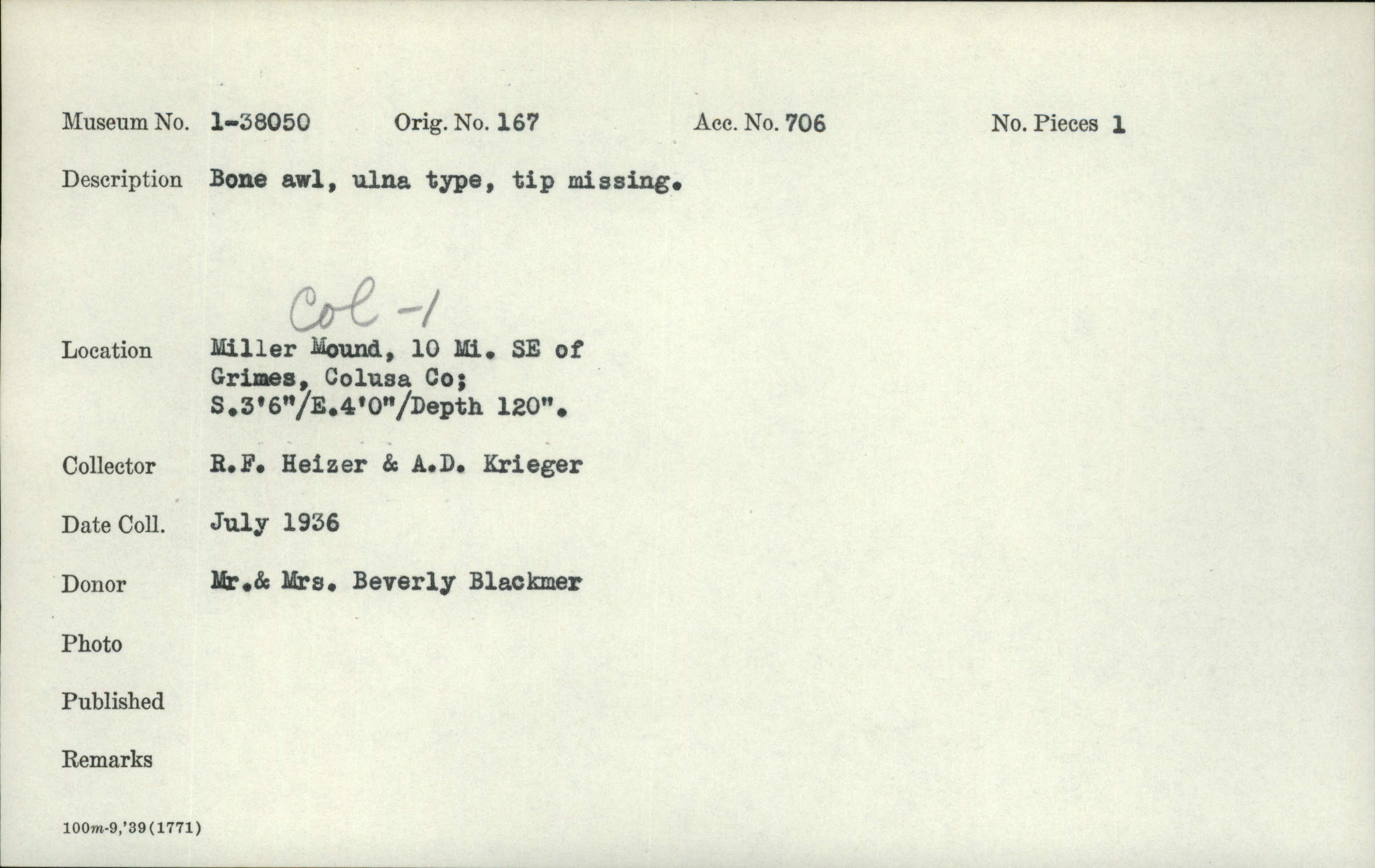 Museum No. 1-38050 Orig. No. 167 Acc. No. 706 No. Pieces 1

Description Bone awl, ulna type, tip missing.

Col -1

Location Miller Mound, 10 Mi. SE of Grimes, Colusa Co; S.3'6"/E.4'0"/Depth 120".

Collector R.F. Heizer & A.D. Krieger

Date Coll. July 1936

Donor Mr.& Mrs. Beverly Blackmer

Photo

Published

Remarks

100m-9,'39(1771)